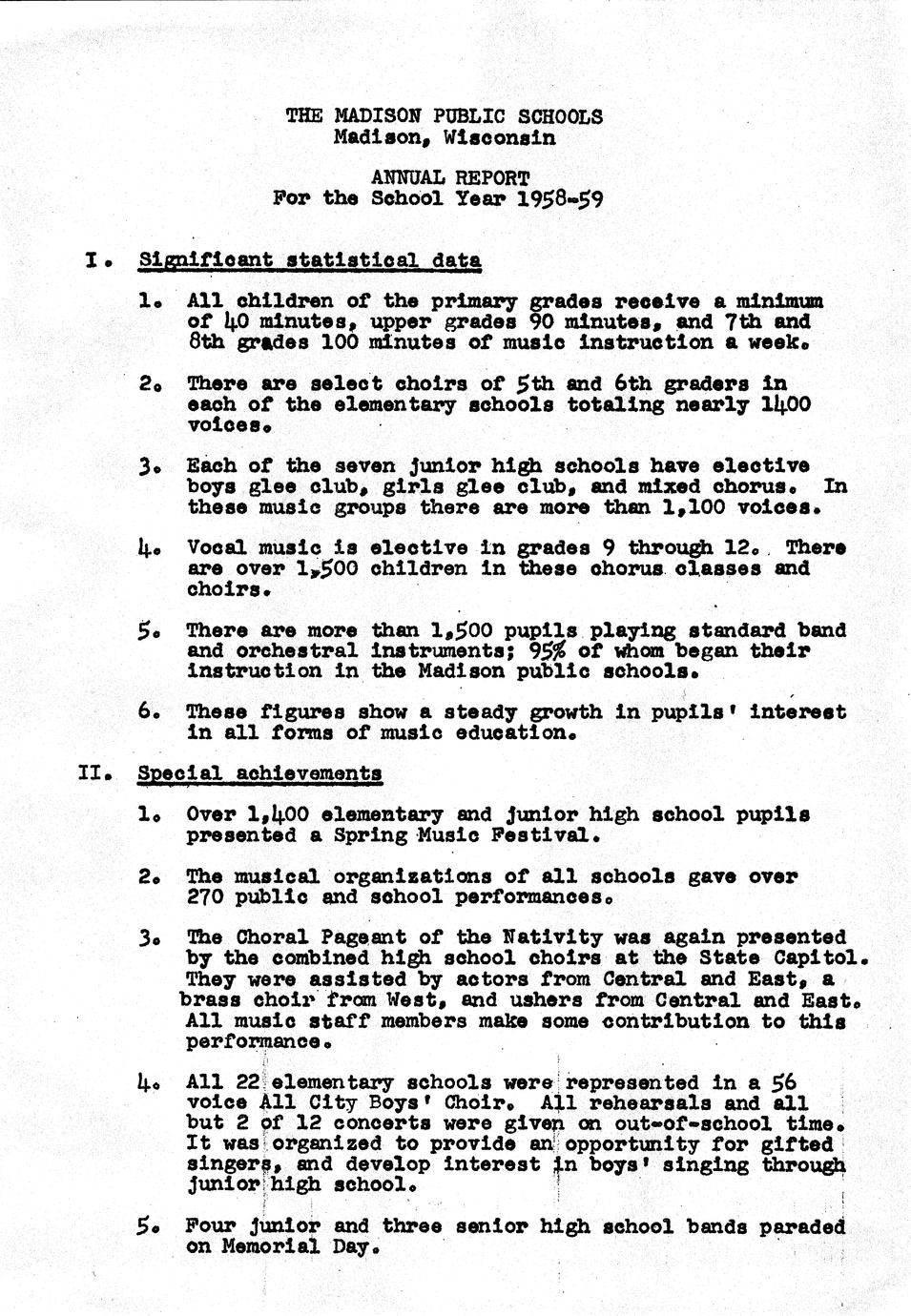 THE MADISON PUBLIC SCHOOLS
Madison, Wisconsin

ANNUAL REPORT
For the School Year 1958-59

I. Significant statistical data

1. All children of the primary grades receive a minimum of 40 minutes, upper grades 90 minutes, and 7th and 8th grades 100 minutes of music instruction a week.

2. There are select choirs of 5th and 6th graders in each of the elementary schools totaling nearly 1400 voices.

3. Each of the seven junior high schools have elective boys glee club, girls glee club, and mixed chorus. In these music groups there are more than 1,100 voices.

4. Vocal music is elective in grades 9 through 12. There are over 1,500 children in these chorus classes and choirs.

5. There are more than 1,500 pupils playing standard band and orchestral instruments; 95% of whom began their instruction in the Madison public schools.

6. These figures show a steady growth in pupils' interest in all forms of music education.

II. Special achievements

1. Over 1,400 elementary and junior high school pupils presented a Spring Music Festival.

2. The musical organizations of all schools gave over 270 public and school performances.

3. The Choral Pageant of the Nativity was again presented by the combined high school choirs at the State Capitol. They were assisted by actors from Central and East, a brass choir from West, and ushers from Central and East. All music staff members make some contribution to this performance.

4. All 22 elementary schools were represented in a 56 voice All City Boys' Choir. All rehearsals and all but 2 of 12 concerts were given on out-of-school time. It was organized to provide an opportunity for gifted singers, and develop interest in boys' singing through junior high school.

5. Four junior and three senior high school bands paraded on Memorial Day.